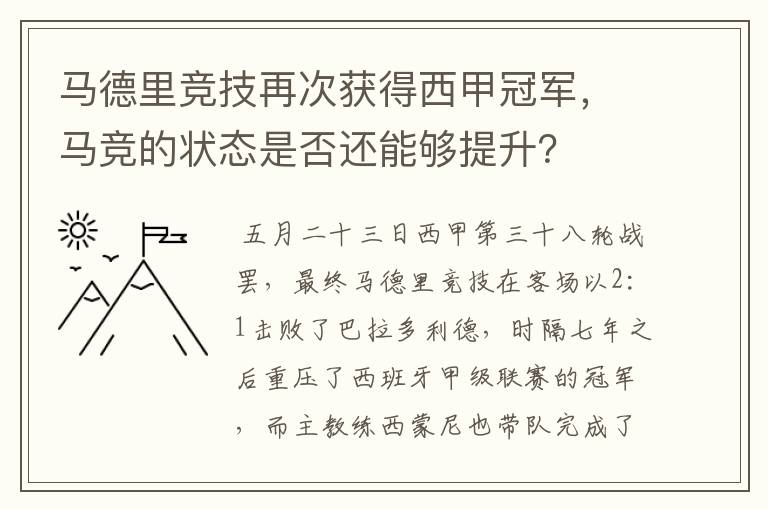 马德里竞技再次获得西甲冠军，马竞的状态是否还能够提升？

五月二十三日西甲第三十八轮战罢，最终马德里竞技在客场以2:1击败了巴拉多利德，时隔七年之后重压了西班牙甲级联赛的冠军，而主教练西蒙尼也带队完成了